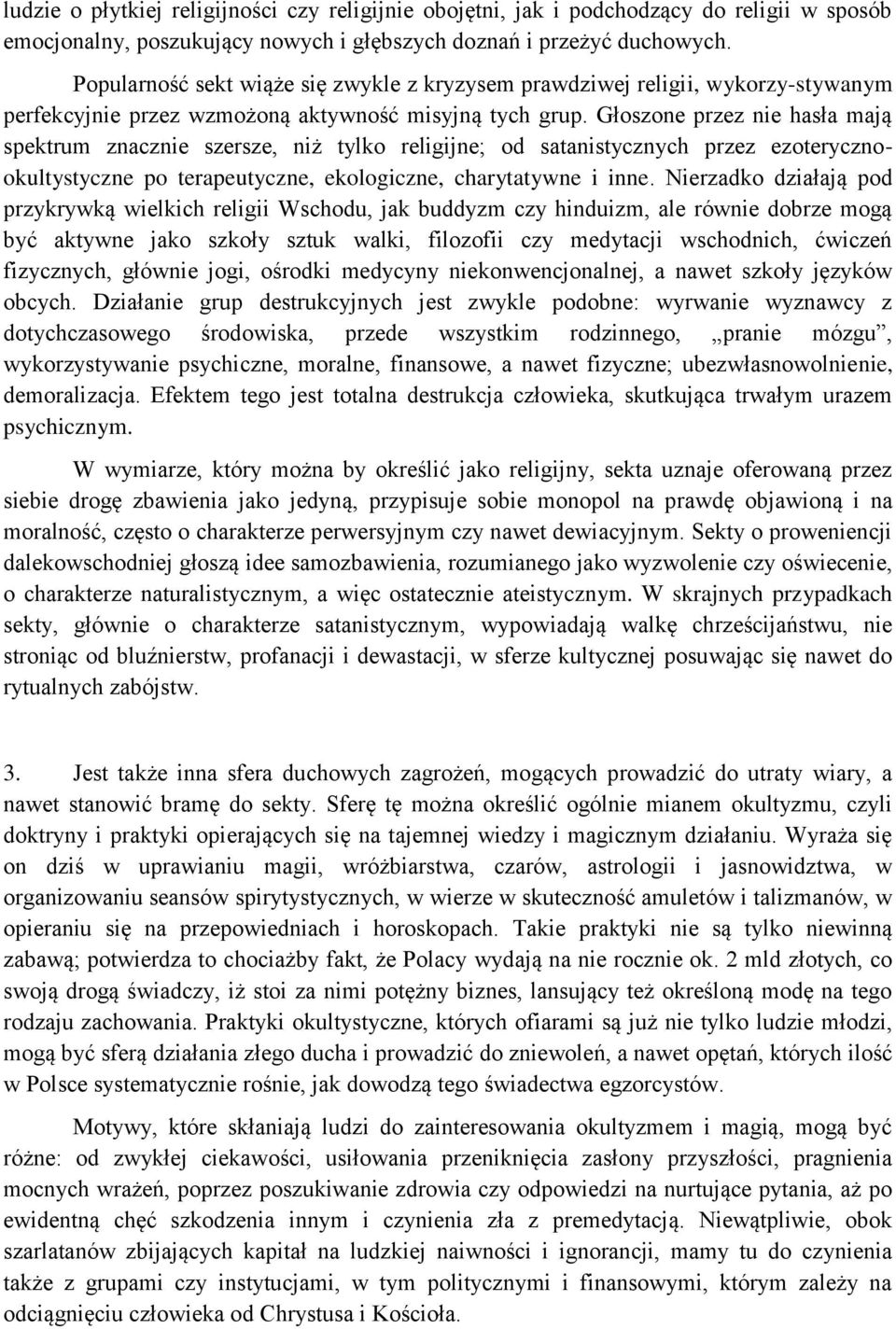 ludzie o płytkiej religijności czy religijnie obojętni, jak i podchodzący do religii w sposób emocjonalny, poszukujący nowych i głębszych doznań i przeżyć duchowych.

Popularność sekt wiąże się zwykle z kryzysem prawdziwej religii, wykorzy-stywanym perfekcyjnie przez wzmożoną aktywność misyjną tych grup. Głoszone przez nie hasła mają spektrum znacznie szersze, niż tylko religijne; od satanistycznych przez ezoteryczno-okultystyczne po terapeutyczne, ekologiczne, charytatywne i inne. Nierzadko działają pod przykrywką wielkich religii Wschodu, jak buddyzm czy hinduizm, ale równie dobrze mogą być aktywne jako szkoły sztuk walki, filozofii czy medytacji wschodnich, ćwiczeń fizycznych, głównie jogi, ośrodki medycyny niekonwencjonalnej, a nawet szkoły języków obcych. Działanie grup destrukcyjnych jest zwykle podobne: wyrwanie wyznawcy z dotychczasowego środowiska, przede wszystkim rodzinnego, „pranie mózgu”, wykorzystywanie psychiczne, moralne, finansowe, a nawet fizyczne; ubezwłasnowolnienie, demoralizacja. Efektem tego jest totalna destrukcja człowieka, skutkująca trwałym urazem psychicznym.

W wymiarze, który można by określić jako religijny, sekta uznaje oferowaną przez siebie drogę zbawienia jako jedyną, przypisuje sobie monopol na prawdę objawioną i na moralność, często o charakterze perwersyjnym czy nawet dewiacyjnym. Sekty o proweniencji dalekowschodniej głoszą idee samozbawienia, rozumianego jako wyzwolenie czy oświecenie, o charakterze naturalistycznym, a więc ostatecznie ateistycznym. W skrajnych przypadkach sekty, głównie o charakterze satanistycznym, wypowiadają walkę chrześcijaństwu, nie stroniąc od bluźnierstw, profanacji i dewastacji, w sferze kultycznej posuwając się nawet do rytualnych zabójstw.

3. Jest także inna sfera duchowych zagrożeń, mogących prowadzić do utraty wiary, a nawet stanowić bramę do sekty. Sferę tę można określić ogólnie mianem okultyzmu, czyli doktryny i praktyki opierających się na tajemnej wiedzy i magicznym działaniu. Wyraża się on dziś w uprawianiu magii, wróżbiarstwa, czarów, astrologii i jasnowidztwa, w organizowaniu seansów spirytystycznych, w wierze w skuteczność amuletów i talizmanów, w opieraniu się na przepowiedniach i horoskopach. Takie praktyki nie są tylko niewinną zabawą; potwierdza to chociażby fakt, że Polacy wydają na nie rocznie ok. 2 mld złotych, co swoją drogą świadczy, iż stoi za nimi potężny biznes, lansujący też określoną modę na tego rodzaju zachowania. Praktyki okultystyczne, których ofiarami są już nie tylko ludzie młodzi, mogą być sferą działania złego ducha i prowadzić do zniewoleń, a nawet opętań, których ilość w Polsce systematycznie rośnie, jak dowodzą tego świadectwa egzorcystów.

Motywy, które skłaniają ludzi do zainteresowania okultyzmem i magią, mogą być różne: od zwykłej ciekawości, usiłowania przeniknięcia zasłony przyszłości, pragnienia mocnych wrażeń, poprzez poszukiwanie zdrowia czy odpowiedzi na nurtujące pytania, aż po ewidentną chęć szkodzenia innym i czynienia zła z premedytacją. Niewątpliwie, obok szarlatanów zbijających kapitał na ludzkiej naiwności i ignorancji, mamy tu do czynienia także z grupami czy instytucjami, w tym politycznymi i finansowymi, którym zależy na odciągnięciu człowieka od Chrystusa i Kościoła.